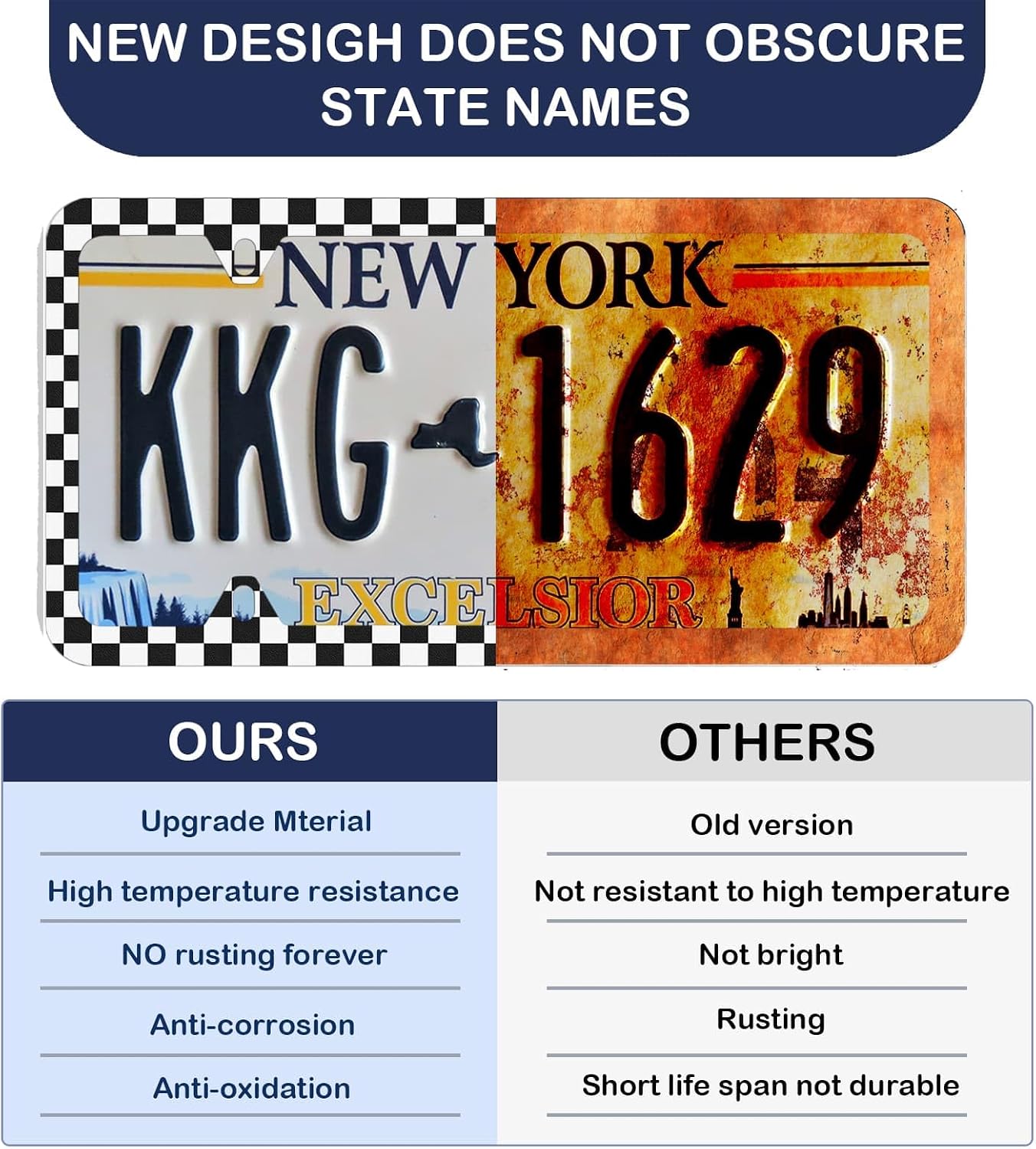 NEW DESIGH DOES NOT OBSCURE STATE NAMES

NEW YORK
KKG 1629
EXCELSIOR

| OURS | OTHERS |
|---|---|
| Upgrade Mterial | Old version |
| High temperature resistance | Not resistant to high temperature |
| NO rusting forever | Not bright |
| Anti-corrosion | Rusting |
| Anti-oxidation | Short life span not durable |